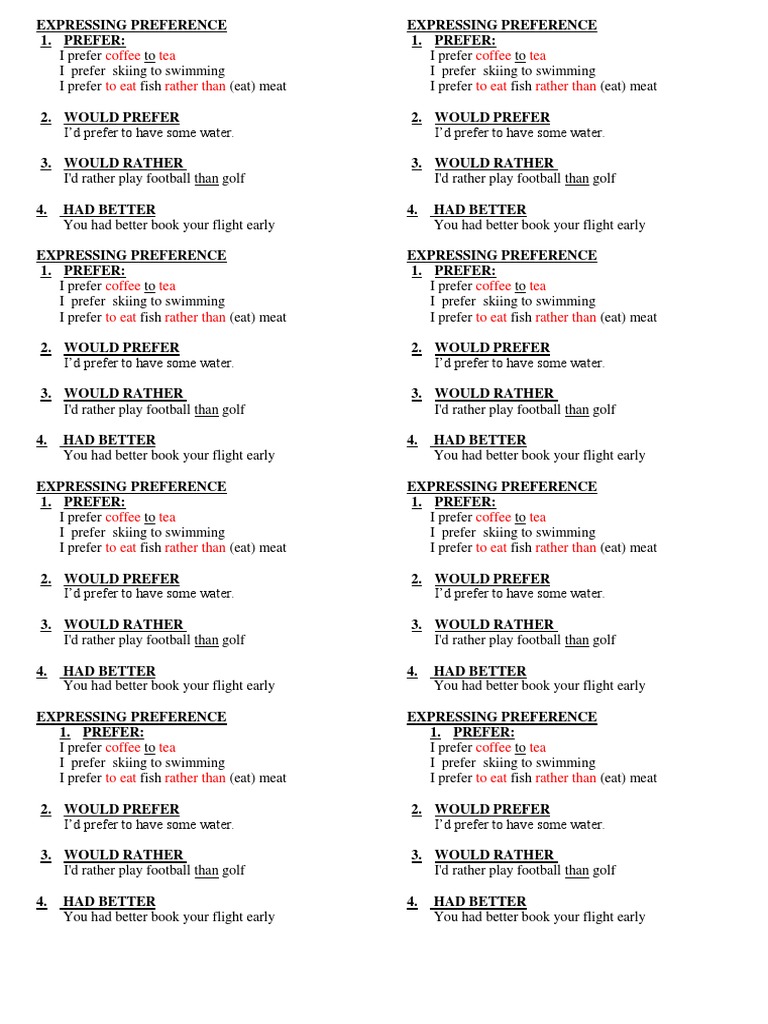 EXPRESSING PREFERENCE
1. PREFER:
I prefer coffee to tea
I prefer skiing to swimming
I prefer to eat fish rather than (eat) meat

2. WOULD PREFER
I'd prefer to have some water.

3. WOULD RATHER
I'd rather play football than golf

4. HAD BETTER
You had better book your flight early

EXPRESSING PREFERENCE
1. PREFER:
I prefer coffee to tea
I prefer skiing to swimming
I prefer to eat fish rather than (eat) meat

2. WOULD PREFER
I'd prefer to have some water.

3. WOULD RATHER
I'd rather play football than golf

4. HAD BETTER
You had better book your flight early

EXPRESSING PREFERENCE
1. PREFER:
I prefer coffee to tea
I prefer skiing to swimming
I prefer to eat fish rather than (eat) meat

2. WOULD PREFER
I'd prefer to have some water.

3. WOULD RATHER
I'd rather play football than golf

4. HAD BETTER
You had better book your flight early

EXPRESSING PREFERENCE
1. PREFER:
I prefer coffee to tea
I prefer skiing to swimming
I prefer to eat fish rather than (eat) meat

2. WOULD PREFER
I'd prefer to have some water.

3. WOULD RATHER
I'd rather play football than golf

4. HAD BETTER
You had better book your flight early

EXPRESSING PREFERENCE
1. PREFER:
I prefer coffee to tea
I prefer skiing to swimming
I prefer to eat fish rather than (eat) meat

2. WOULD PREFER
I'd prefer to have some water.

3. WOULD RATHER
I'd rather play football than golf

4. HAD BETTER
You had better book your flight early

EXPRESSING PREFERENCE
1. PREFER:
I prefer coffee to tea
I prefer skiing to swimming
I prefer to eat fish rather than (eat) meat

2. WOULD PREFER
I'd prefer to have some water.

3. WOULD RATHER
I'd rather play football than golf

4. HAD BETTER
You had better book your flight early

EXPRESSING PREFERENCE
1. PREFER:
I prefer coffee to tea
I prefer skiing to swimming
I prefer to eat fish rather than (eat) meat

2. WOULD PREFER
I'd prefer to have some water.

3. WOULD RATHER
I'd rather play football than golf

4. HAD BETTER
You had better book your flight early

EXPRESSING PREFERENCE
1. PREFER:
I prefer coffee to tea
I prefer skiing to swimming
I prefer to eat fish rather than (eat) meat

2. WOULD PREFER
I'd prefer to have some water.

3. WOULD RATHER
I'd rather play football than golf

4. HAD BETTER
You had better book your flight early